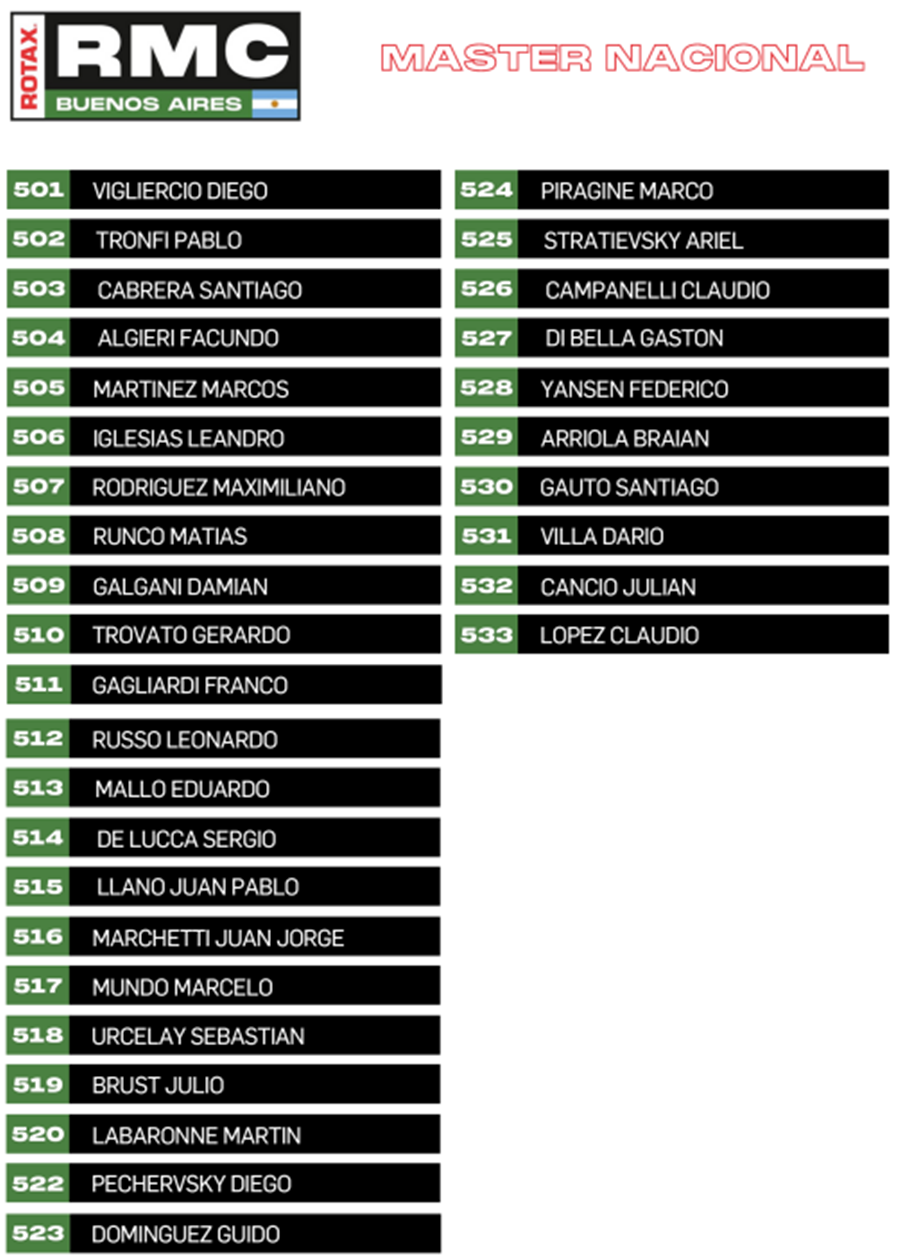 ROTAX RMC BUENOS AIRES

MASTER NACIONAL

501 VIGLIERCIO DIEGO
502 TRONFI PABLO
503 CABRERA SANTIAGO
504 ALGIERI FACUNDO
505 MARTINEZ MARCOS
506 IGLESIAS LEANDRO
507 RODRIGUEZ MAXIMILIANO
508 RUNCO MATIAS
509 GALGANI DAMIAN
510 TROVATO GERARDO
511 GAGLIARDI FRANCO
512 RUSSO LEONARDO
513 MALLO EDUARDO
514 DE LUCCA SERGIO
515 LLANO JUAN PABLO
516 MARCHETTI JUAN JORGE
517 MUNDO MARCELO
518 URCELAY SEBASTIAN
519 BRUST JULIO
520 LABARONNE MARTIN
522 PECHERVSKY DIEGO
523 DOMINGUEZ GUIDO

524 PIRAGINE MARCO
525 STRATIEVSKY ARIEL
526 CAMPANELLI CLAUDIO
527 DI BELLA GASTON
528 YANSEN FEDERICO
529 ARRIOLA BRAIAN
530 GAUTO SANTIAGO
531 VILLA DARIO
532 CANCIO JULIAN
533 LOPEZ CLAUDIO